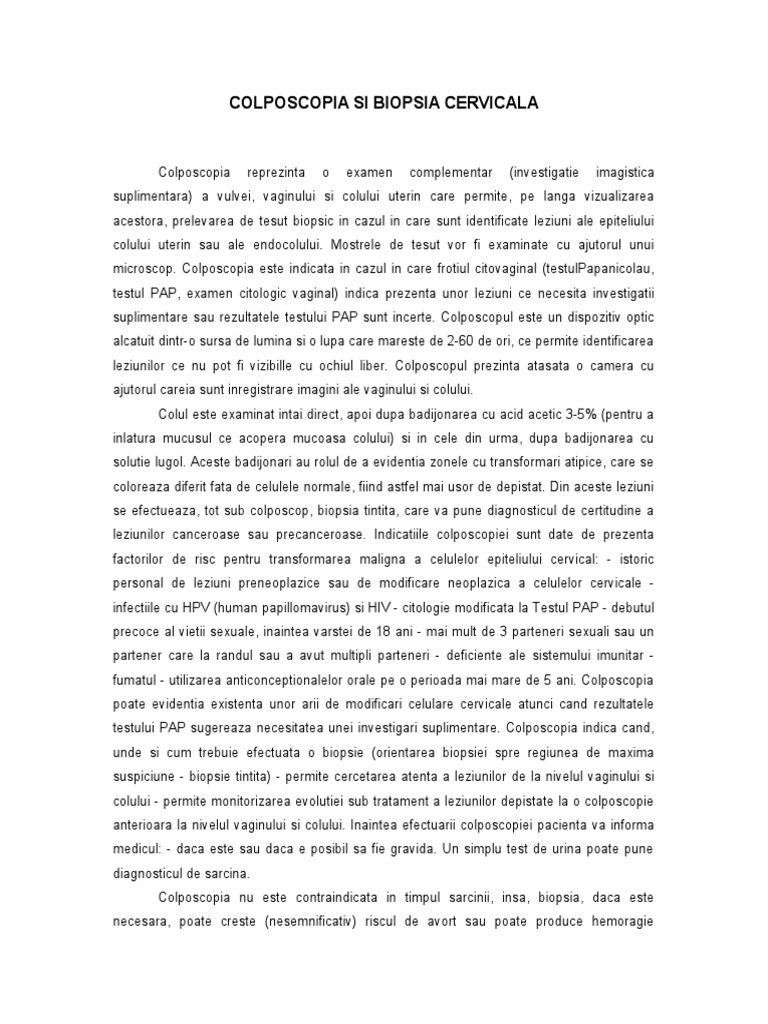 COLPOSCOPIA SI BIOPSIA CERVICALA

Colposcopia reprezinta o examen complementar (investigatie imagistica suplimentara) a vulvei, vaginului si colului uterin care permite, pe langa vizualizarea acestora, prelevarea de tesut biopsic in cazul in care sunt identificate leziuni ale epiteliului colului uterin sau ale endocolului. Mostrele de tesut vor fi examinate cu ajutorul unui microscop. Colposcopia este indicata in cazul in care frotiul citovaginal (testulPapanicolau, testul PAP, examen citologic vaginal) indica prezenta unor leziuni ce necesita investigatii suplimentare sau rezultatele testului PAP sunt incerte. Colposcopul este un dispozitiv optic alcatuit dintr-o sursa de lumina si o lupa care mareste de 2-60 de ori, ce permite identificarea leziunilor ce nu pot fi vizibille cu ochiul liber. Colposcopul prezinta atasata o camera cu ajutorul careia sunt inregistrare imagini ale vaginului si colului.

Colul este examinat intai direct, apoi dupa badijonarea cu acid acetic 3-5% (pentru a inlatura mucusul ce acopera mucoasa colului) si in cele din urma, dupa badijonarea cu solutie lugol. Aceste badijonari au rolul de a evidentia zonele cu transformari atipice, care se coloreaza diferit fata de celulele normale, fiind astfel mai usor de depistat. Din aceste leziuni se efectueaza, tot sub colposcop, biopsia tintita, care va pune diagnosticul de certitudine a leziunilor canceroase sau precanceroase. Indicatiile colposcopiei sunt date de prezenta factorilor de risc pentru transformarea maligna a celulelor epiteliului cervical: - istoric personal de leziuni preneoplazice sau de modificare neoplazica a celulelor cervicale - infectiile cu HPV (human papillomavirus) si HIV - citologie modificata la Testul PAP - debutul precoce al vietii sexuale, inaintea varstei de 18 ani - mai mult de 3 parteneri sexuali sau un partener care la randul sau a avut multipli parteneri - deficiente ale sistemului imunitar - fumatul - utilizarea anticonceptionalelor orale pe o perioada mai mare de 5 ani. Colposcopia poate evidentia existenta unor arii de modificari celulare cervicale atunci cand rezultatele testului PAP sugereaza necesitatea unei investigari suplimentare. Colposcopia indica cand, unde si cum trebuie efectuata o biopsie (orientarea biopsiei spre regiunea de maxima suspiciune - biopsie tintita) - permite cercetarea atenta a leziunilor de la nivelul vaginului si colului - permite monitorizarea evolutiei sub tratament a leziunilor depistate la o colposcopie anterioara la nivelul vaginului si colului. Inaintea efectuarii colposcopiei pacienta va informa medicul: - daca este sau daca e posibil sa fie gravida. Un simplu test de urina poate pune diagnosticul de sarcina.

Colposcopia nu este contraindicata in timpul sarcinii, insa, biopsia, daca este necesara, poate creste (nesemnificativ) riscul de avort sau poate produce hemoragie